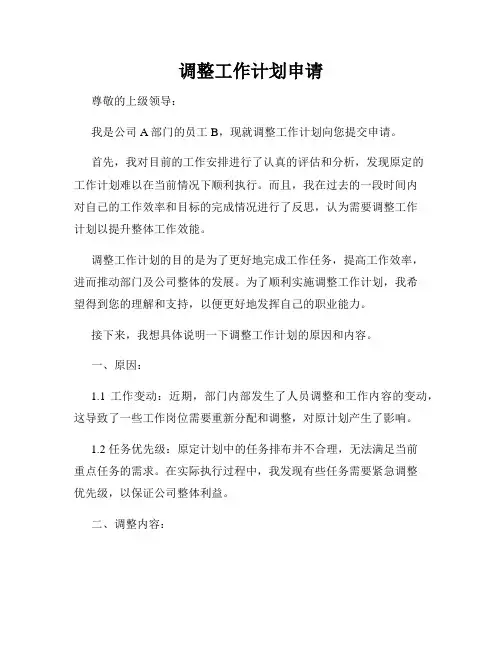 调整工作计划申请

尊敬的上级领导：

我是公司 A 部门的员工 B，现就调整工作计划向您提交申请。

首先，我对目前的工作安排进行了认真的评估和分析，发现原定的工作计划难以在当前情况下顺利执行。而且，我在过去的一段时间内对自己的工作效率和目标的完成情况进行了反思，认为需要调整工作计划以提升整体工作效能。

调整工作计划的目的是为了更好地完成工作任务，提高工作效率，进而推动部门及公司整体的发展。为了顺利实施调整工作计划，我希望得到您的理解和支持，以便更好地发挥自己的职业能力。

接下来，我想具体说明一下调整工作计划的原因和内容。

一、原因：

1.1 工作变动：近期，部门内部发生了人员调整和工作内容的变动，这导致了一些工作岗位需要重新分配和调整，对原计划产生了影响。

1.2 任务优先级：原定计划中的任务排布并不合理，无法满足当前重点任务的需求。在实际执行过程中，我发现有些任务需要紧急调整优先级，以保证公司整体利益。

二、调整内容：